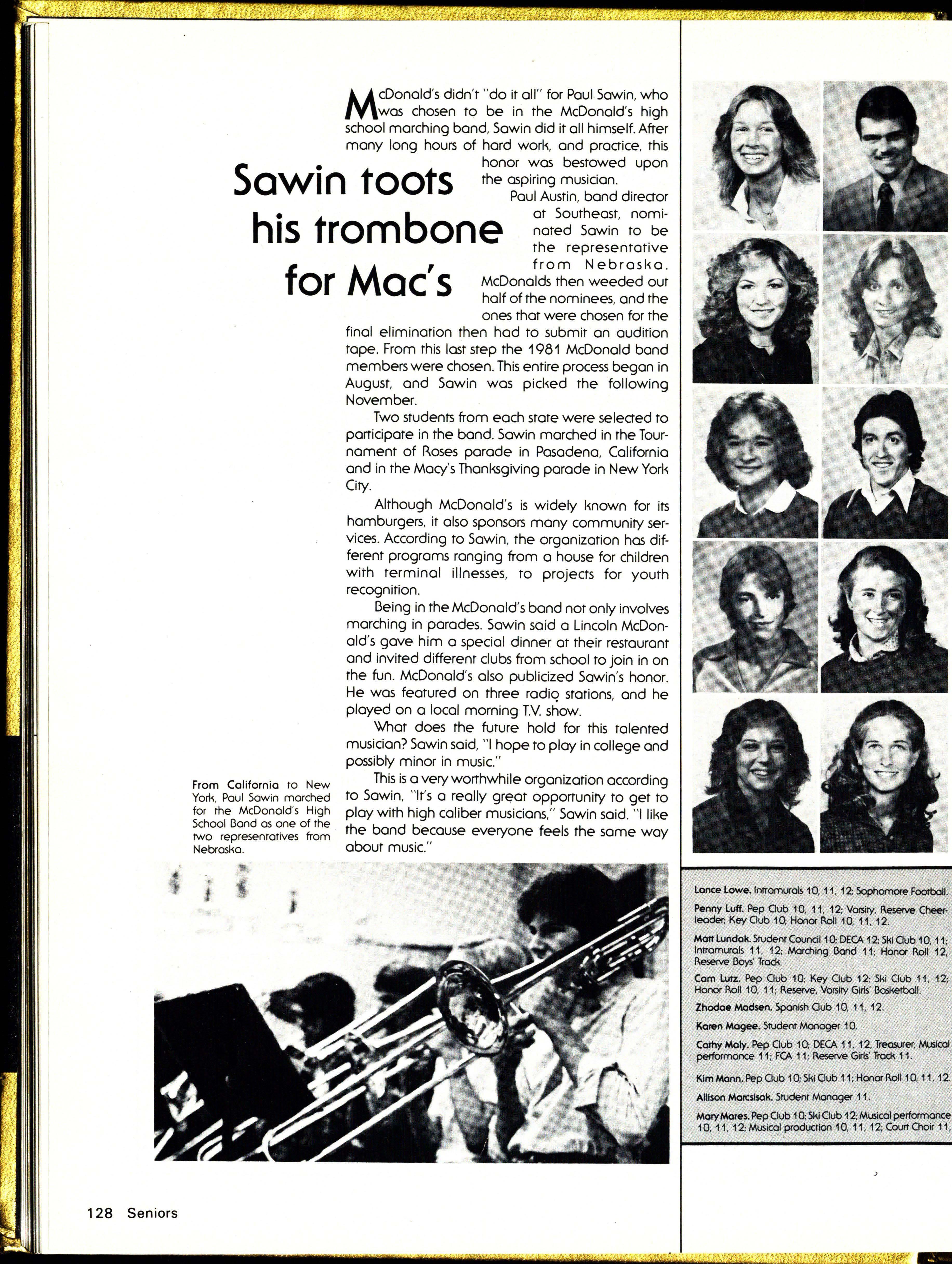 Sawin toots his trombone for Mac's

McDonald's didn't "do it all" for Paul Sawin, who was chosen to be in the McDonald's high school marching band, Sawin did it all himself. After many long hours of hard work, and practice, this honor was bestowed upon the aspiring musician.

Paul Austin, band director at Southeast, nominated Sawin to be the representative from Nebraska. McDonalds then weeded out half of the nominees, and the ones that were chosen for the final elimination then had to submit an audition tape. From this last step the 1981 McDonald band members were chosen. This entire process began in August, and Sawin was picked the following November.

Two students from each state were selected to participate in the band. Sawin marched in the Tournament of Roses parade in Pasadena, California and in the Macy's Thanksgiving parade in New York City.

Although McDonald's is widely known for its hamburgers, it also sponsors many community services. According to Sawin, the organization has different programs ranging from a house for children with terminal illnesses, to projects for youth recognition.

Being in the McDonald's band not only involves marching in parades. Sawin said a Lincoln McDonald's gave him a special dinner at their restaurant and invited different clubs from school to join in on the fun. McDonald's also publicized Sawin's honor. He was featured on three radio stations, and he played on a local morning T.V. show.

What does the future hold for this talented musician? Sawin said, "I hope to play in college and possibly minor in music."

This is a very worthwhile organization according to Sawin, "It's a really great opportunity to get to play with high caliber musicians," Sawin said. "I like the band because everyone feels the same way about music."

From California to New York, Paul Sawin marched for the McDonald's High School Band as one of the two representatives from Nebraska.

Lance Lowe. Intramurals 10, 11, 12; Sophomore Football.

Penny Luff. Pep Club 10, 11, 12; Varsity, Reserve Cheerleader; Key Club 10; Honor Roll 10, 11, 12.

Matt Lundak. Student Council 10; DECA 12; Ski Club 10, 11; Intramurals 11, 12; Marching Band 11; Honor Roll 12, Reserve Boys' Track.

Cam Lutz. Pep Club 10; Key Club 12; Ski Club 11, 12; Honor Roll 10, 11; Reserve, Varsity Girls' Basketball.

Zhodae Madsen. Spanish Club 10, 11, 12.

Karen Magee. Student Manager 10.

Cathy Maly. Pep Club 10; DECA 11, 12, Treasurer; Musical performance 11; FCA 11; Reserve Girls' Track 11.

Kim Mann. Pep Club 10; Ski Club 11; Honor Roll 10, 11, 12.

Allison Marcsisak. Student Manager 11.

Mary Mares. Pep Club 10; Ski Club 12; Musical performance 10, 11, 12; Musical production 10, 11, 12; Court Choir 11,

128 Seniors